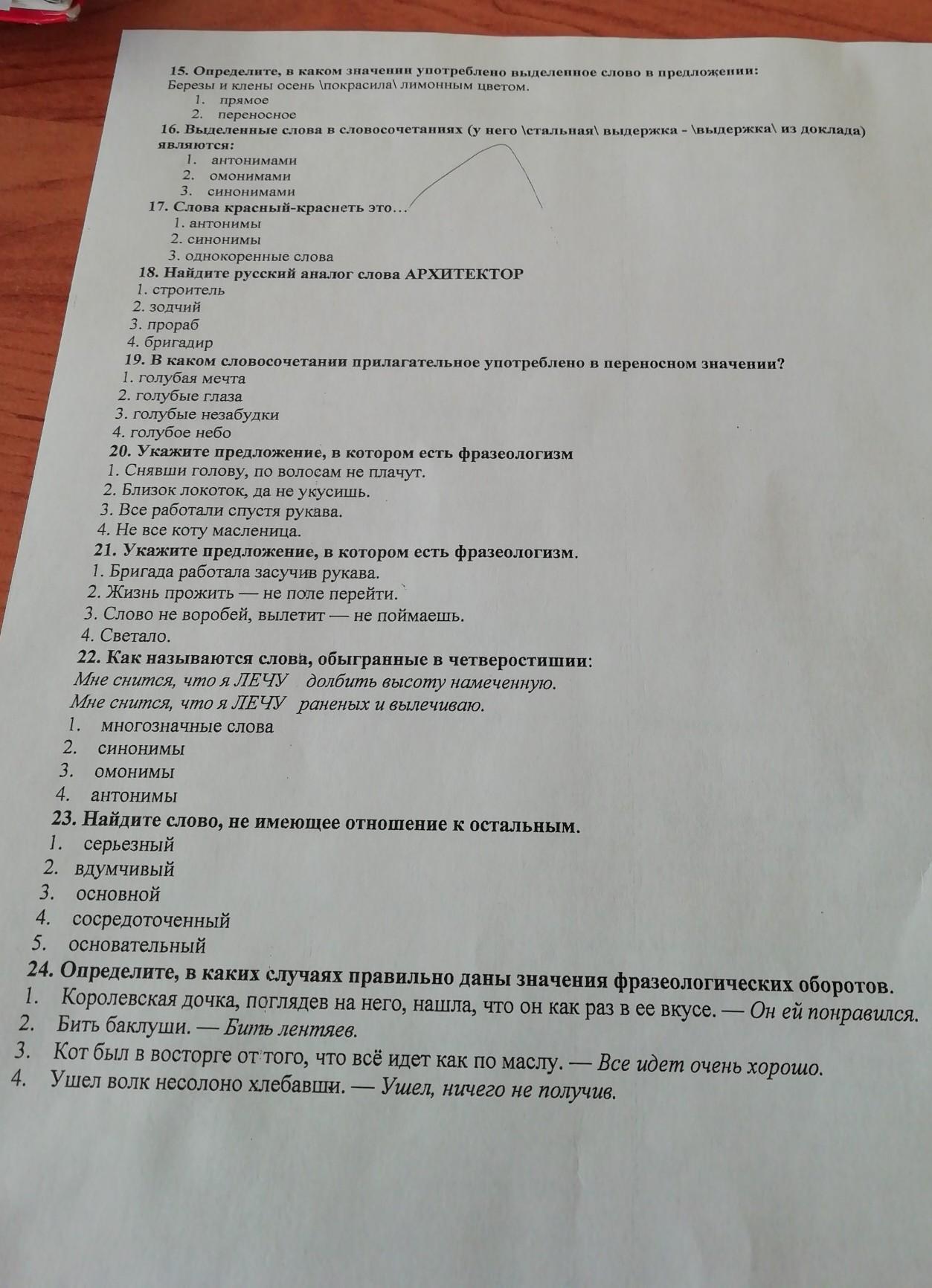 15. Определите, в каком значении употреблено выделенное слово в предложении:
Березы и клены осень \покрасила\ лимонным цветом.
1. прямое
2. переносное
16. Выделенные слова в словосочетаниях (у него \стальная\ выдержка - \выдержка\ из доклада) являются:
1. антонимами
2. омонимами
3. синонимами
17. Слова красный-краснеть это…
1. антонимы
2. синонимы
3. однокоренные слова
18. Найдите русский аналог слова АРХИТЕКТОР
1. строитель
2. зодчий
3. прораб
4. бригадир
19. В каком словосочетании прилагательное употреблено в переносном значении?
1. голубая мечта
2. голубые глаза
3. голубые незабудки
4. голубое небо
20. Укажите предложение, в котором есть фразеологизм
1. Снявши голову, по волосам не плачут.
2. Близок локоток, да не укусишь.
3. Все работали спустя рукава.
4. Не все коту масленица.
21. Укажите предложение, в котором есть фразеологизм.
1. Бригада работала засучив рукава.
2. Жизнь прожить — не поле перейти.
3. Слово не воробей, вылетит — не поймаешь.
4. Светало.
22. Как называются слова, обыгранные в четверостишии:
Мне снится, что я ЛЕЧУ долбить высоту намеченную.
Мне снится, что я ЛЕЧУ раненых и вылечиваю.
1. многозначные слова
2. синонимы
3. омонимы
4. антонимы
23. Найдите слово, не имеющее отношение к остальным.
1. серьезный
2. вдумчивый
3. основной
4. сосредоточенный
5. основательный
24. Определите, в каких случаях правильно даны значения фразеологических оборотов.
1. Королевская дочка, поглядев на него, нашла, что он как раз в ее вкусе. — Он ей понравился.
2. Бить баклуши. — Бить лентяев.
3. Кот был в восторге от того, что всё идет как по маслу. — Все идет очень хорошо.
4. Ушел волк несолоно хлебавши. — Ушел, ничего не получив.